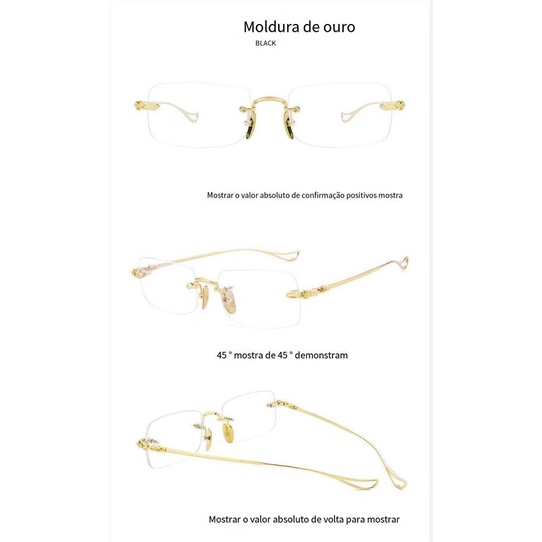 Moldura de ouro

BLACK

Mostrar o valor absoluto de confirmação positivos mostra

45 ° mostra de 45 ° demonstram

Mostrar o valor absoluto de volta para mostrar